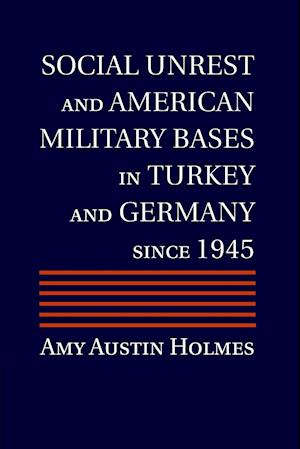 SOCIAL UNREST AND AMERICAN MILITARY BASES IN TURKEY AND GERMANY SINCE 1945

AMY AUSTIN HOLMES